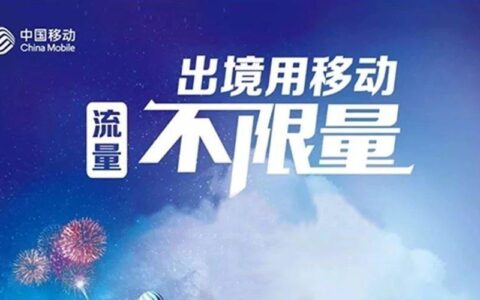 中国移动
China Mobile

出境用移动

流量
不限量